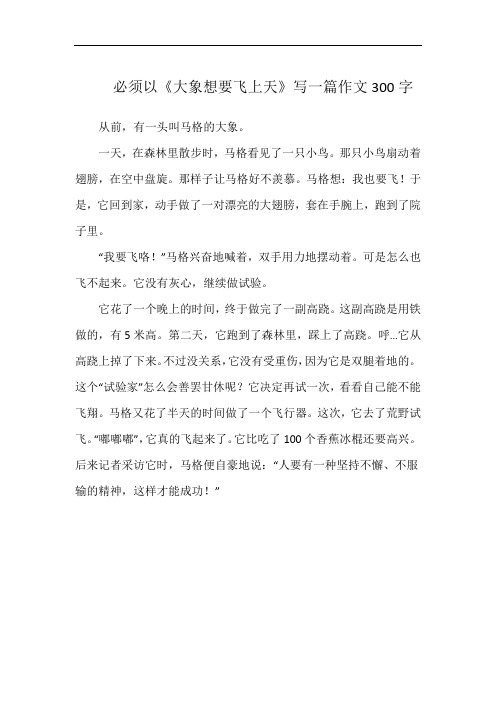 必须以《大象想要飞上天》写一篇作文300字

从前，有一头叫马格的大象。

一天，在森林里散步时，马格看见了一只小鸟。那只小鸟扇动着翅膀，在空中盘旋。那样子让马格好不羡慕。马格想：我也要飞！于是，它回到家，动手做了一对漂亮的大翅膀，套在手腕上，跑到了院子里。

“我要飞咯！”马格兴奋地喊着，双手用力地摆动着。可是怎么也飞不起来。它没有灰心，继续做试验。

它花了一个晚上的时间，终于做完了一副高跷。这副高跷是用铁做的，有5米高。第二天，它跑到了森林里，踩上了高跷。呼...它从高跷上掉了下来。不过没关系，它没有受重伤，因为它是双腿着地的。这个“试验家”怎么会善罢甘休呢？它决定再试一次，看看自己能不能飞翔。马格又花了半天的时间做了一个飞行器。这次，它去了荒野试飞。“嘟嘟嘟”，它真的飞起来了。它比吃了100个香蕉冰棍还要高兴。后来记者采访它时，马格便自豪地说：“人要有一种坚持不懈、不服输的精神，这样才能成功！”